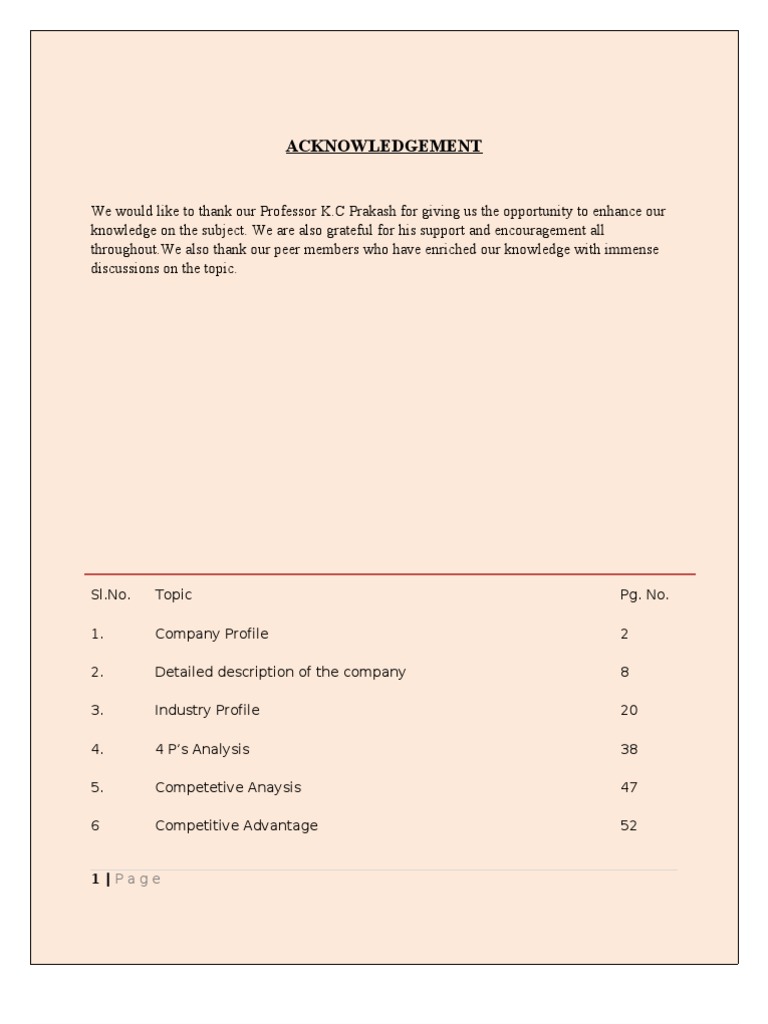 ACKNOWLEDGEMENT

We would like to thank our Professor K.C Prakash for giving us the opportunity to enhance our knowledge on the subject. We are also grateful for his support and encouragement all throughout.We also thank our peer members who have enriched our knowledge with immense discussions on the topic.

| Sl.No. | Topic | Pg. No. |
|---|---|---|
| 1. | Company Profile | 2 |
| 2. | Detailed description of the company | 8 |
| 3. | Industry Profile | 20 |
| 4. | 4 P's Analysis | 38 |
| 5. | Competetive Anaysis | 47 |
| 6 | Competitive Advantage | 52 |

1 | Page